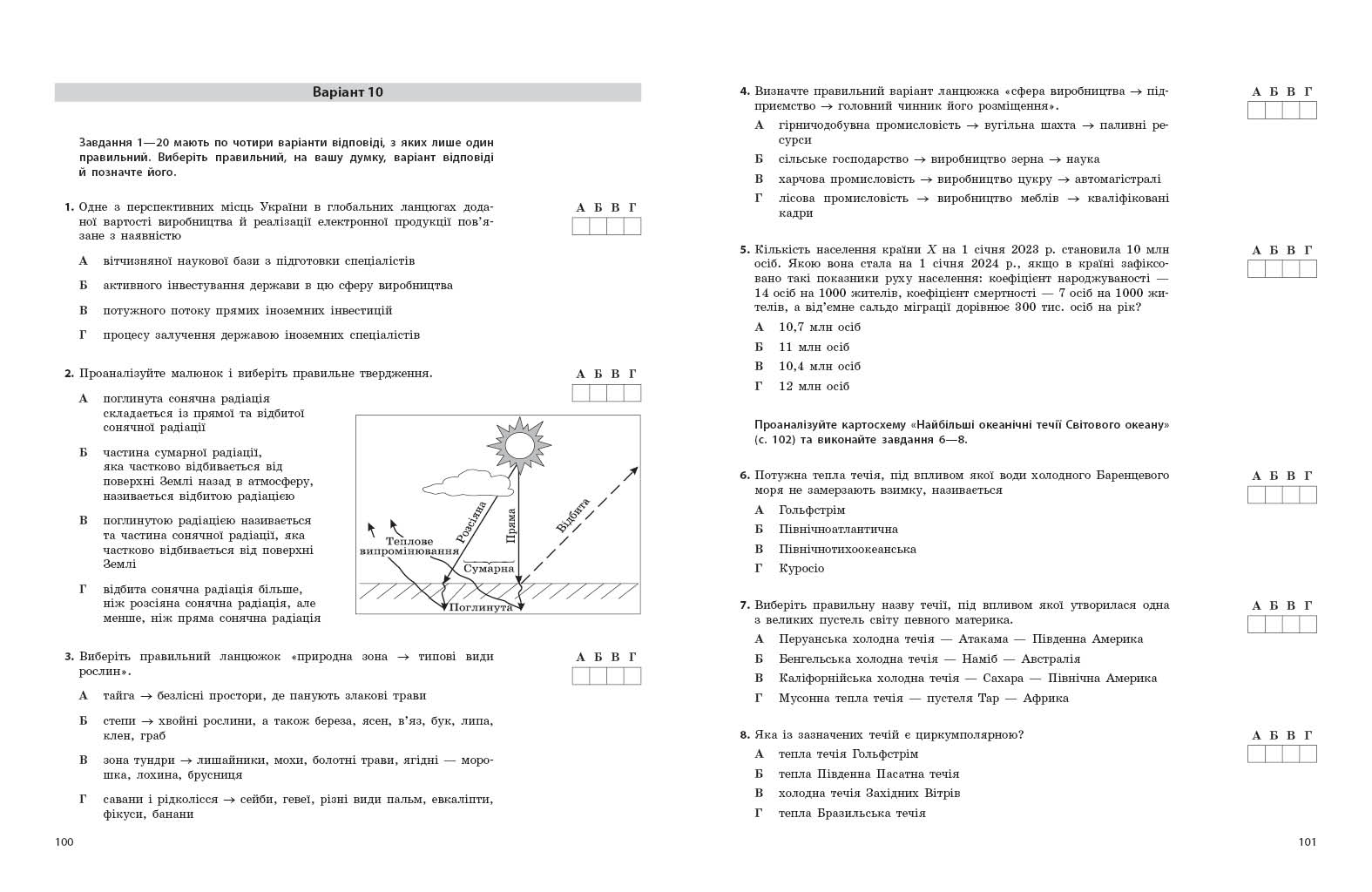 Варіант 10

Завдання 1—20 мають по чотири варіанти відповіді, з яких лише один правильний. Виберіть правильний, на вашу думку, варіант відповіді й позначте його.

1. Одне з перспективних місць України в глобальних ланцюгах доданої вартості виробництва й реалізації електронної продукції пов'язане з наявністю

А Б В Г

А вітчизняної наукової бази з підготовки спеціалістів

Б активного інвестування держави в цю сферу виробництва

В потужного потоку прямих іноземних інвестицій

Г процесу залучення державою іноземних спеціалістів

2. Проаналізуйте малюнок і виберіть правильне твердження.

А Б В Г

А поглинута сонячна радіація складається із прямої та відбитої сонячної радіації

Б частина сумарної радіації, яка частково відбивається від поверхні Землі назад в атмосферу, називається відбитою радіацією

В поглинутою радіацією називається та частина сонячної радіації, яка частково відбивається від поверхні Землі

Г відбита сонячна радіація більше, ніж розсіяна сонячна радіація, але менше, ніж пряма сонячна радіація

Теплове випромінювання
Розсіяна
Пряма
Відбита
Сумарна
Поглинута

3. Виберіть правильний ланцюжок «природна зона → типові види рослин».

А Б В Г

А тайга → безлісні простори, де панують злакові трави

Б степи → хвойні рослини, а також береза, ясен, в'яз, бук, липа, клен, граб

В зона тундри → лишайники, мохи, болотні трави, ягідні — морошка, лохина, брусниця

Г савани і рідколісся → сейби, гевеї, різні види пальм, евкаліпти, фікуси, банани

100

4. Визначте правильний варіант ланцюжка «сфера виробництва → підприємство → головний чинник його розміщення».

А Б В Г

А гірничодобувна промисловість → вугільна шахта → паливні ресурси

Б сільське господарство → виробництво зерна → наука

В харчова промисловість → виробництво цукру → автомагістралі

Г лісова промисловість → виробництво меблів → кваліфіковані кадри

5. Кількість населення країни $X$ на 1 січня 2023 р. становила 10 млн осіб. Якою вона стала на 1 січня 2024 р., якщо в країні зафіксовано такі показники руху населення: коефіцієнт народжуваності — 14 осіб на 1000 жителів, коефіцієнт смертності — 7 осіб на 1000 жителів, а від'ємне сальдо міграції дорівнює 300 тис. осіб на рік?

А Б В Г

А 10,7 млн осіб

Б 11 млн осіб

В 10,4 млн осіб

Г 12 млн осіб

Проаналізуйте картосхему «Найбільші океанічні течії Світового океану» (с. 102) та виконайте завдання 6—8.

6. Потужна тепла течія, під впливом якої води холодного Баренцевого моря не замерзають взимку, називається

А Б В Г

А Гольфстрім

Б Північноатлантична

В Північнотихоокеанська

Г Куросіо

7. Виберіть правильну назву течії, під впливом якої утворилася одна з великих пустель світу певного материка.

А Б В Г

А Перуанська холодна течія — Атакама — Південна Америка

Б Бенгельська холодна течія — Наміб — Австралія

В Каліфорнійська холодна течія — Сахара — Північна Америка

Г Мусонна тепла течія — пустеля Тар — Африка

8. Яка із зазначених течій є циркумполярною?

А Б В Г

А тепла течія Гольфстрім

Б тепла Південна Пасатна течія

В холодна течія Західних Вітрів

Г тепла Бразильська течія

101